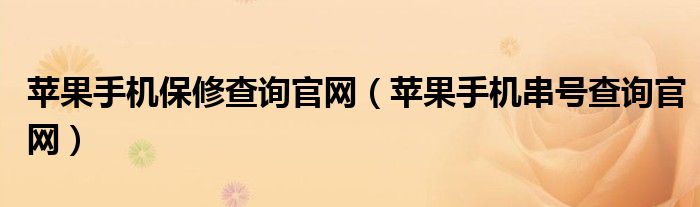 苹果手机保修查询官网（苹果手机串号查询官网）